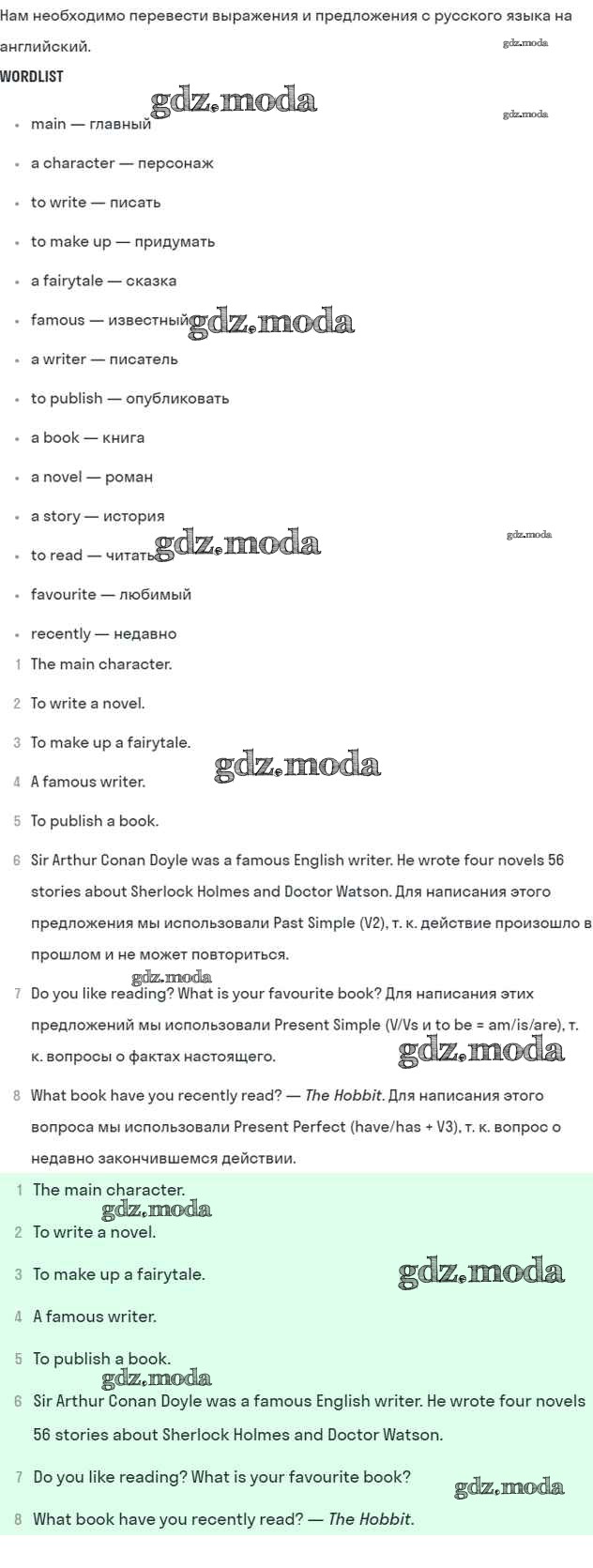 Нам необходимо перевести выражения и предложения с русского языка на английский.

WORDLIST

• main — главный
• a character — персонаж
• to write — писать
• to make up — придумать
• a fairytale — сказка
• famous — известный
• a writer — писатель
• to publish — опубликовать
• a book — книга
• a novel — роман
• a story — история
• to read — читать
• favourite — любимый
• recently — недавно

1 The main character.

2 To write a novel.

3 To make up a fairytale.

4 A famous writer.

5 To publish a book.

6 Sir Arthur Conan Doyle was a famous English writer. He wrote four novels 56 stories about Sherlock Holmes and Doctor Watson. Для написания этого предложения мы использовали Past Simple (V2), т. к. действие произошло в прошлом и не может повториться.

7 Do you like reading? What is your favourite book? Для написания этих предложений мы использовали Present Simple (V/Vs и to be = am/is/are), т. к. вопросы о фактах настоящего.

8 What book have you recently read? — The Hobbit. Для написания этого вопроса мы использовали Present Perfect (have/has + V3), т. к. вопрос о недавно закончившемся действии.

1 The main character.

2 To write a novel.

3 To make up a fairytale.

4 A famous writer.

5 To publish a book.

6 Sir Arthur Conan Doyle was a famous English writer. He wrote four novels 56 stories about Sherlock Holmes and Doctor Watson.

7 Do you like reading? What is your favourite book?

8 What book have you recently read? — The Hobbit.

gdz.moda